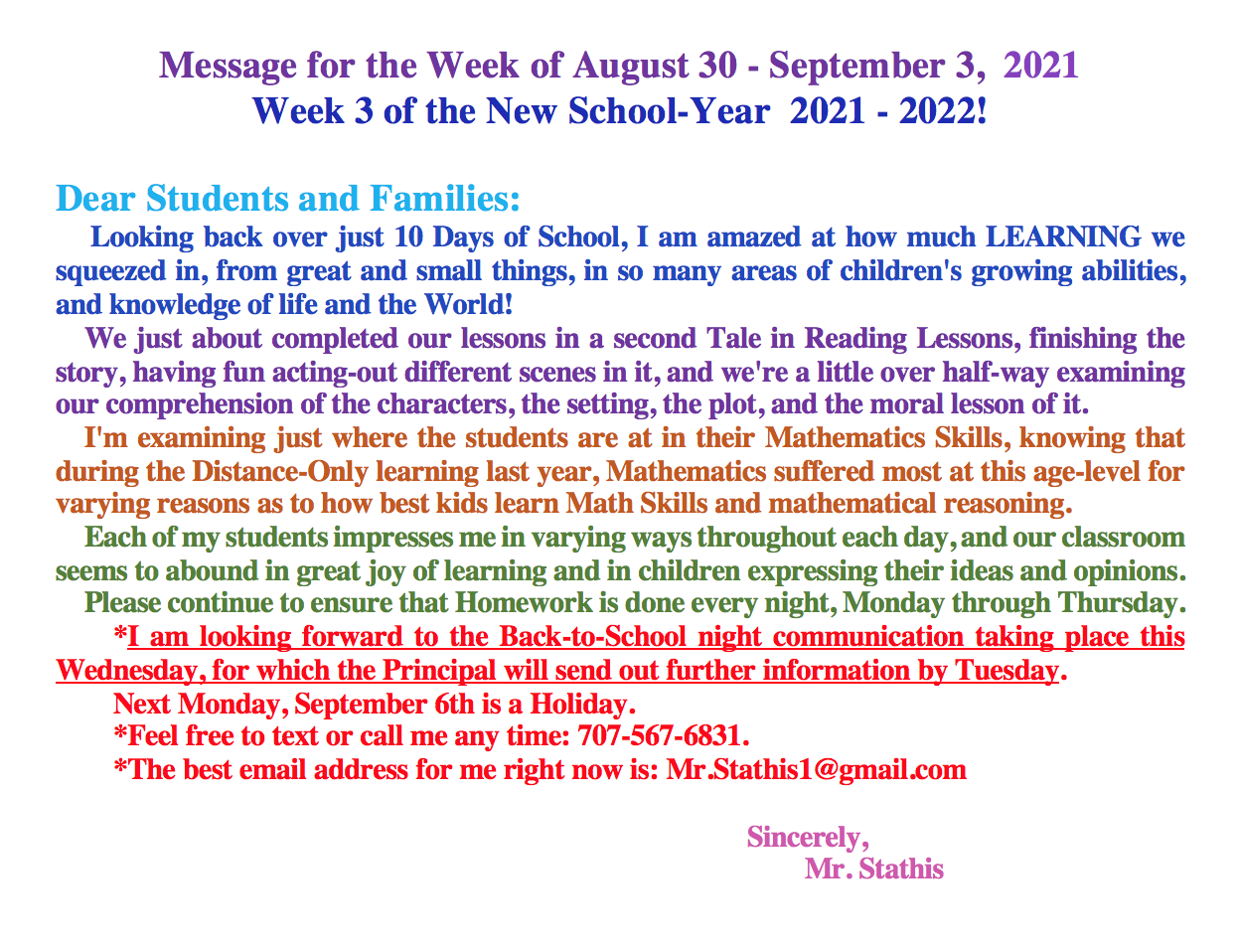 Message for the Week of August 30 - September 3, 2021
Week 3 of the New School-Year 2021 - 2022!

Dear Students and Families:

Looking back over just 10 Days of School, I am amazed at how much LEARNING we squeezed in, from great and small things, in so many areas of children's growing abilities, and knowledge of life and the World!

We just about completed our lessons in a second Tale in Reading Lessons, finishing the story, having fun acting-out different scenes in it, and we're a little over half-way examining our comprehension of the characters, the setting, the plot, and the moral lesson of it.

I'm examining just where the students are at in their Mathematics Skills, knowing that during the Distance-Only learning last year, Mathematics suffered most at this age-level for varying reasons as to how best kids learn Math Skills and mathematical reasoning.

Each of my students impresses me in varying ways throughout each day, and our classroom seems to abound in great joy of learning and in children expressing their ideas and opinions.

Please continue to ensure that Homework is done every night, Monday through Thursday.

*I am looking forward to the Back-to-School night communication taking place this Wednesday, for which the Principal will send out further information by Tuesday.

Next Monday, September 6th is a Holiday.

*Feel free to text or call me any time: 707-567-6831.

*The best email address for me right now is: Mr.Stathis1@gmail.com

Sincerely,
Mr. Stathis